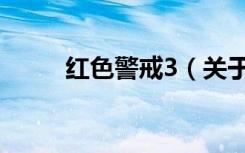 红色警戒3（关于